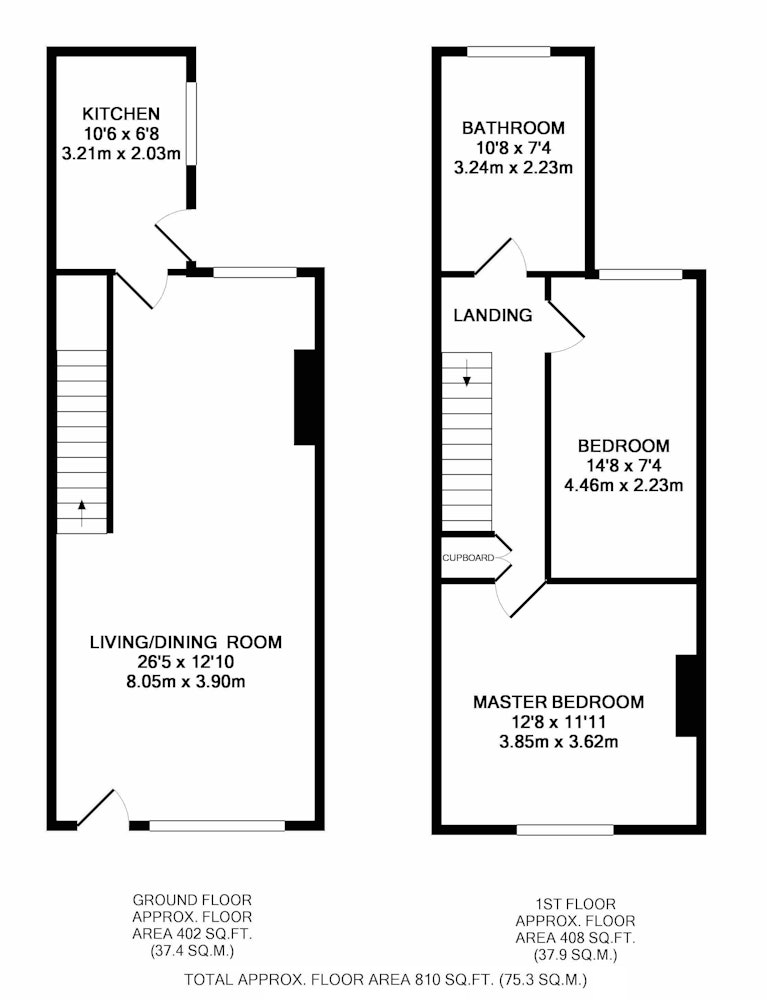 KITCHEN
10'6 x 6'8
3.21m x 2.03m

LIVING/DINING ROOM
26'5 x 12'10
8.05m x 3.90m

BATHROOM
10'8 x 7'4
3.24m x 2.23m

LANDING

BEDROOM
14'8 x 7'4
4.46m x 2.23m

CUPBOARD

MASTER BEDROOM
12'8 x 11'11
3.85m x 3.62m

GROUND FLOOR
APPROX. FLOOR
AREA 402 SQ.FT.
(37.4 SQ.M.)

1ST FLOOR
APPROX. FLOOR
AREA 408 SQ.FT.
(37.9 SQ.M.)

TOTAL APPROX. FLOOR AREA 810 SQ.FT. (75.3 SQ.M.)